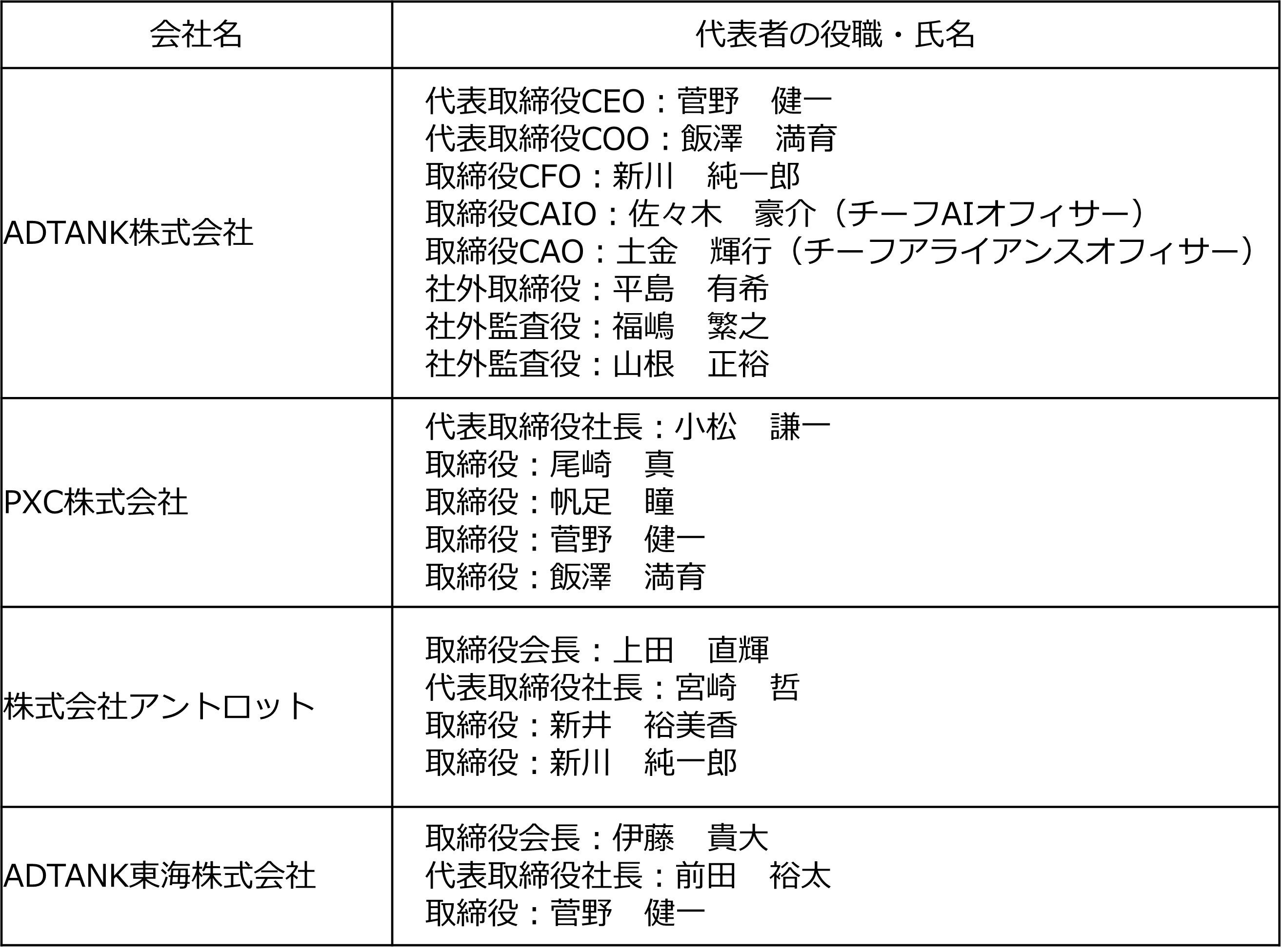 | 会社名 | 代表者の役職・氏名 |
|---|---|
| ADTANK株式会社 | 代表取締役CEO：菅野　健一<br>代表取締役COO：飯澤　満育<br>取締役CFO：新川　純一郎<br>取締役CAIO：佐々木　豪介（チーフAIオフィサー）<br>取締役CAO：土金　輝行（チーフアライアンスオフィサー）<br>社外取締役：平島　有希<br>社外監査役：福嶋　繁之<br>社外監査役：山根　正裕 |
| PXC株式会社 | 代表取締役社長：小松　謙一<br>取締役：尾崎　真<br>取締役：帆足　瞳<br>取締役：菅野　健一<br>取締役：飯澤　満育 |
| 株式会社アントロット | 取締役会長：上田　直輝<br>代表取締役社長：宮崎　哲<br>取締役：新井　裕美香<br>取締役：新川　純一郎 |
| ADTANK東海株式会社 | 取締役会長：伊藤　貴大<br>代表取締役社長：前田　裕太<br>取締役：菅野　健一 |